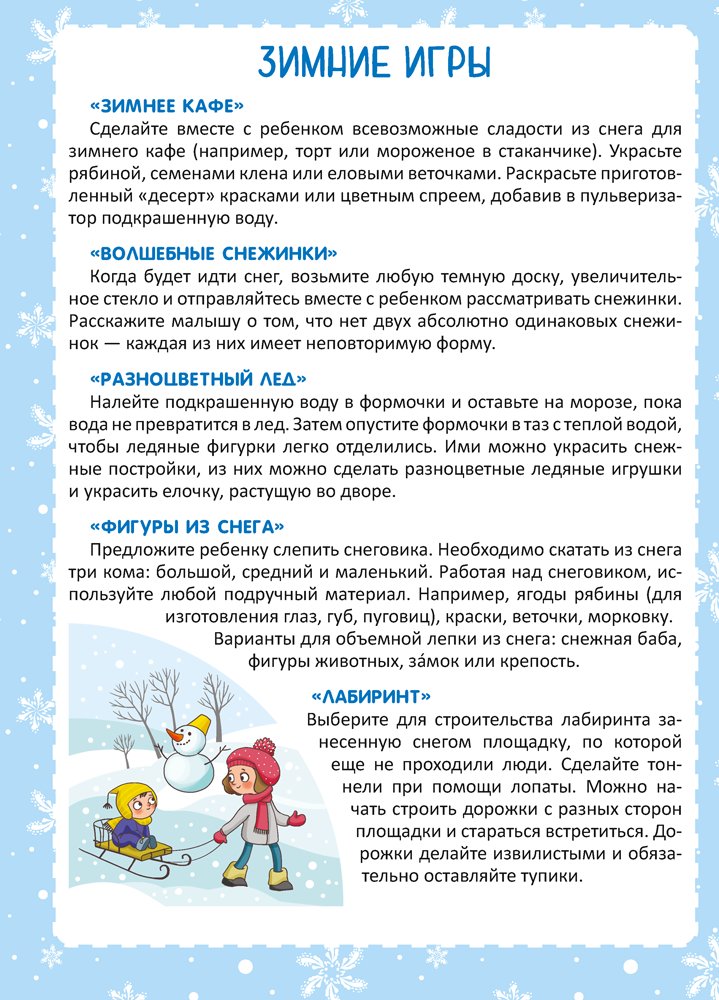 ЗИМНИЕ ИГРЫ

«ЗИМНЕЕ КАФЕ»
Сделайте вместе с ребенком всевозможные сладости из снега для зимнего кафе (например, торт или мороженое в стаканчике). Украсьте рябиной, семенами клена или еловыми веточками. Раскрасьте приготовленный «десерт» красками или цветным спреем, добавив в пульверизатор подкрашенную воду.

«ВОЛШЕБНЫЕ СНЕЖИНКИ»
Когда будет идти снег, возьмите любую темную доску, увеличительное стекло и отправляйтесь вместе с ребенком рассматривать снежинки. Расскажите малышу о том, что нет двух абсолютно одинаковых снежинок — каждая из них имеет неповторимую форму.

«РАЗНОЦВЕТНЫЙ ЛЕД»
Налейте подкрашенную воду в формочки и оставьте на морозе, пока вода не превратится в лед. Затем опустите формочки в таз с теплой водой, чтобы ледяные фигурки легко отделились. Ими можно украсить снежные постройки, из них можно сделать разноцветные ледяные игрушки и украсить елочку, растущую во дворе.

«ФИГУРЫ ИЗ СНЕГА»
Предложите ребенку слепить снеговика. Необходимо скатать из снега три кома: большой, средний и маленький. Работая над снеговиком, используйте любой подручный материал. Например, ягоды рябины (для изготовления глаз, губ, пуговиц), краски, веточки, морковку.
Варианты для объемной лепки из снега: снежная баба, фигуры животных, за́мок или крепость.

«ЛАБИРИНТ»
Выберите для строительства лабиринта занесенную снегом площадку, по которой еще не проходили люди. Сделайте тоннели при помощи лопаты. Можно начать строить дорожки с разных сторон площадки и стараться встретиться. Дорожки делайте извилистыми и обязательно оставляйте тупики.